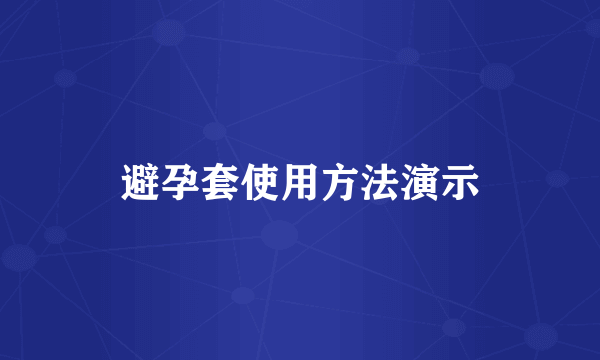 避孕套使用方法演示